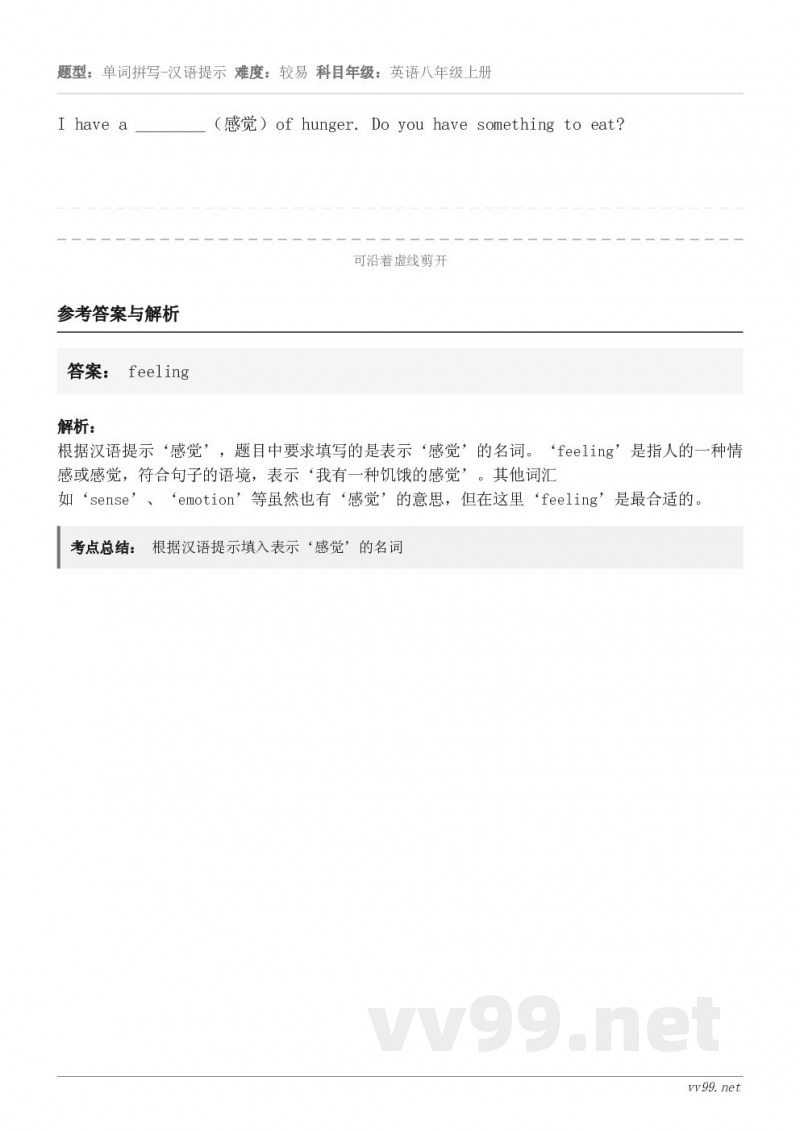 题型：单词拼写-汉语提示 难度：较易 科目年级：英语八年级上册

I have a ________（感觉）of hunger. Do you have something to eat?

可沿着虚线剪开

参考答案与解析

答案： feeling

解析：
根据汉语提示‘感觉’，题目中要求填写的是表示‘感觉’的名词。‘feeling’是指人的一种情感或感觉，符合句子的语境，表示‘我有一种饥饿的感觉’。其他词汇如‘sense’、‘emotion’等虽然也有‘感觉’的意思，但在这里‘feeling’是最合适的。

考点总结： 根据汉语提示填入表示‘感觉’的名词

vv99.net

vv99.net